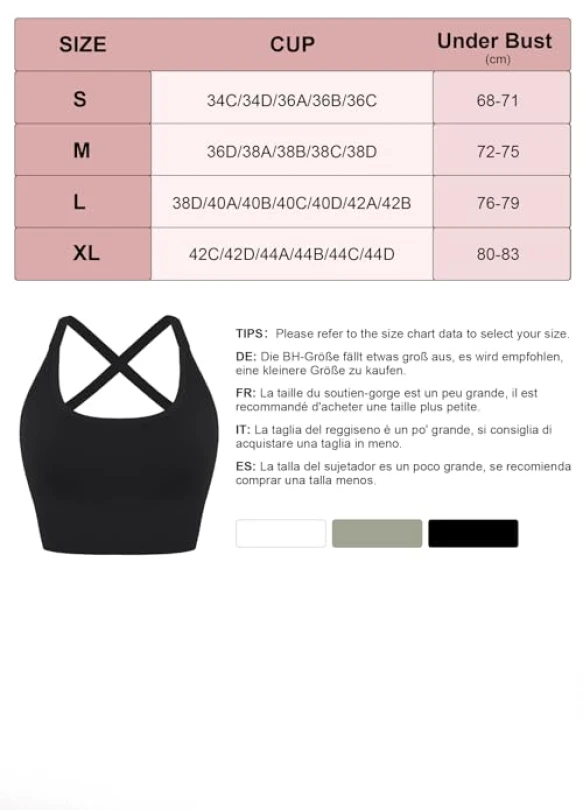 | SIZE | CUP | Under Bust (cm) |
|---|---|---|
| S | 34C/34D/36A/36B/36C | 68-71 |
| M | 36D/38A/38B/38C/38D | 72-75 |
| L | 38D/40A/40B/40C/40D/42A/42B | 76-79 |
| XL | 42C/42D/44A/44B/44C/44D | 80-83 |

TIPS: Please refer to the size chart data to select your size.

DE: Die BH-Größe fällt etwas groß aus, es wird empfohlen, eine kleinere Größe zu kaufen.

FR: La taille du soutien-gorge est un peu grande, il est recommandé d'acheter une taille plus petite.

IT: La taglia del reggiseno è un po' grande, si consiglia di acquistare una taglia in meno.

ES: La talla del sujetador es un poco grande, se recomienda comprar una talla menos.